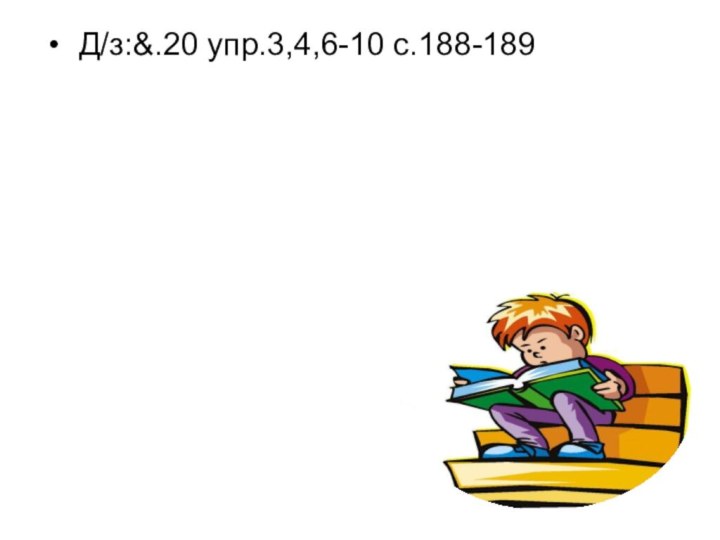 • Д/з:&.20 упр.3,4,6-10 с.188-189